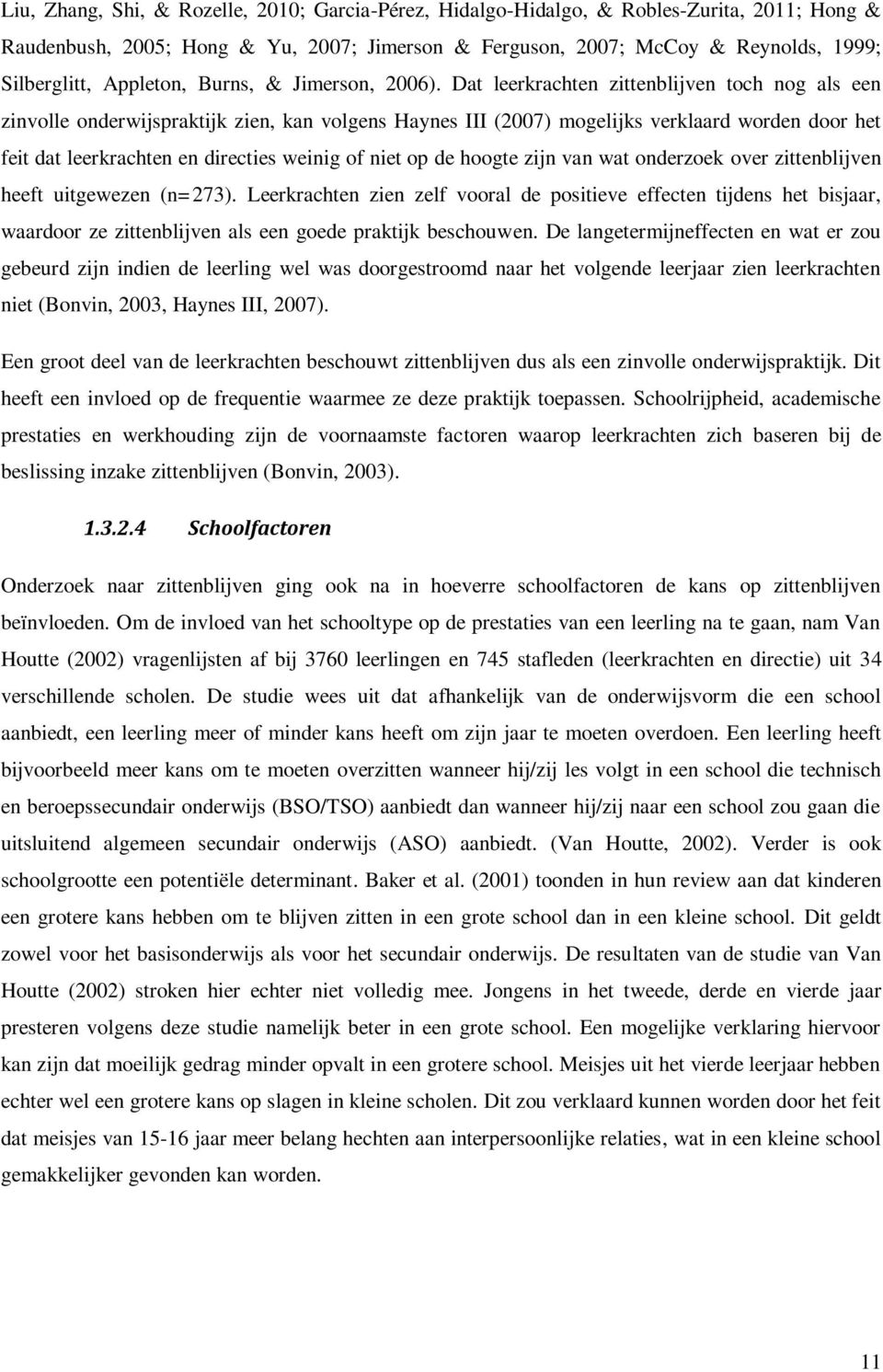 Liu, Zhang, Shi, & Rozelle, 2010; Garcia-Pérez, Hidalgo-Hidalgo, & Robles-Zurita, 2011; Hong & Raudenbush, 2005; Hong & Yu, 2007; Jimerson & Ferguson, 2007; McCoy & Reynolds, 1999; Silberglitt, Appleton, Burns, & Jimerson, 2006). Dat leerkrachten zittenblijven toch nog als een zinvolle onderwijspraktijk zien, kan volgens Haynes III (2007) mogelijks verklaard worden door het feit dat leerkrachten en directies weinig of niet op de hoogte zijn van wat onderzoek over zittenblijven heeft uitgewezen (n=273). Leerkrachten zien zelf vooral de positieve effecten tijdens het bisjaar, waardoor ze zittenblijven als een goede praktijk beschouwen. De langetermijneffecten en wat er zou gebeurd zijn indien de leerling wel was doorgestroomd naar het volgende leerjaar zien leerkrachten niet (Bonvin, 2003, Haynes III, 2007).

Een groot deel van de leerkrachten beschouwt zittenblijven dus als een zinvolle onderwijspraktijk. Dit heeft een invloed op de frequentie waarmee ze deze praktijk toepassen. Schoolrijpheid, academische prestaties en werkhouding zijn de voornaamste factoren waarop leerkrachten zich baseren bij de beslissing inzake zittenblijven (Bonvin, 2003).

1.3.2.4 Schoolfactoren

Onderzoek naar zittenblijven ging ook na in hoeverre schoolfactoren de kans op zittenblijven beïnvloeden. Om de invloed van het schooltype op de prestaties van een leerling na te gaan, nam Van Houtte (2002) vragenlijsten af bij 3760 leerlingen en 745 stafleden (leerkrachten en directie) uit 34 verschillende scholen. De studie wees uit dat afhankelijk van de onderwijsvorm die een school aanbiedt, een leerling meer of minder kans heeft om zijn jaar te moeten overdoen. Een leerling heeft bijvoorbeeld meer kans om te moeten overzitten wanneer hij/zij les volgt in een school die technisch en beroepssecundair onderwijs (BSO/TSO) aanbiedt dan wanneer hij/zij naar een school zou gaan die uitsluitend algemeen secundair onderwijs (ASO) aanbiedt. (Van Houtte, 2002). Verder is ook schoolgrootte een potentiële determinant. Baker et al. (2001) toonden in hun review aan dat kinderen een grotere kans hebben om te blijven zitten in een grote school dan in een kleine school. Dit geldt zowel voor het basisonderwijs als voor het secundair onderwijs. De resultaten van de studie van Van Houtte (2002) stroken hier echter niet volledig mee. Jongens in het tweede, derde en vierde jaar presteren volgens deze studie namelijk beter in een grote school. Een mogelijke verklaring hiervoor kan zijn dat moeilijk gedrag minder opvalt in een grotere school. Meisjes uit het vierde leerjaar hebben echter wel een grotere kans op slagen in kleine scholen. Dit zou verklaard kunnen worden door het feit dat meisjes van 15-16 jaar meer belang hechten aan interpersoonlijke relaties, wat in een kleine school gemakkelijker gevonden kan worden.

11